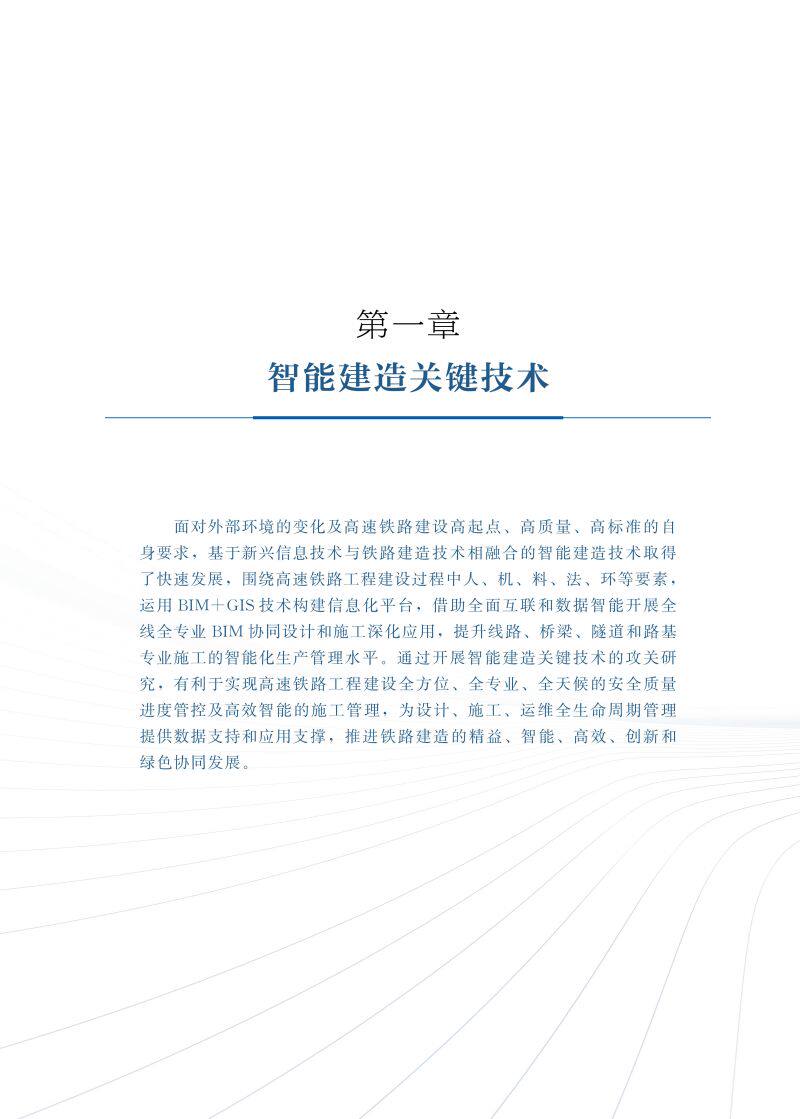 第一章

智能建造关键技术

面对外部环境的变化及高速铁路建设高起点、高质量、高标准的自身要求，基于新兴信息技术与铁路建造技术相融合的智能建造技术取得了快速发展，围绕高速铁路工程建设过程中人、机、料、法、环等要素，运用BIM+GIS技术构建信息化平台，借助全面互联和数据智能开展全线全专业BIM协同设计和施工深化应用，提升线路、桥梁、隧道和路基专业施工的智能化生产管理水平。通过开展智能建造关键技术的攻关研究，有利于实现高速铁路工程建设全方位、全专业、全天候的安全质量进度管控及高效智能的施工管理，为设计、施工、运维全生命周期管理提供数据支持和应用支撑，推进铁路建造的精益、智能、高效、创新和绿色协同发展。